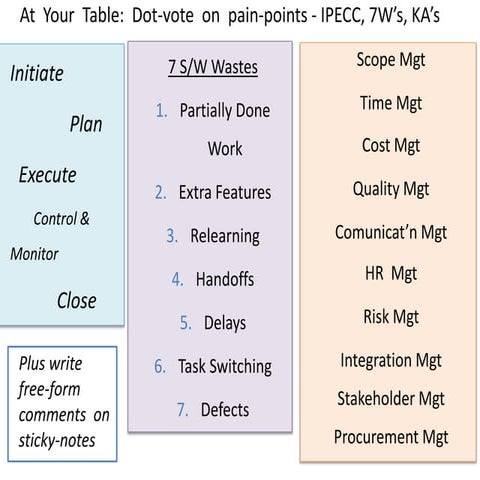 At Your Table: Dot-vote on pain-points - IPECC, 7W's, KA's

Initiate

Plan

Execute

Control & Monitor

Close

Plus write free-form comments on sticky-notes

7 S/W Wastes

1. Partially Done Work
2. Extra Features
3. Relearning
4. Handoffs
5. Delays
6. Task Switching
7. Defects

Scope Mgt

Time Mgt

Cost Mgt

Quality Mgt

Comunicat'n Mgt

HR Mgt

Risk Mgt

Integration Mgt

Stakeholder Mgt

Procurement Mgt